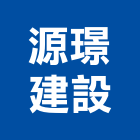 源璟
建設